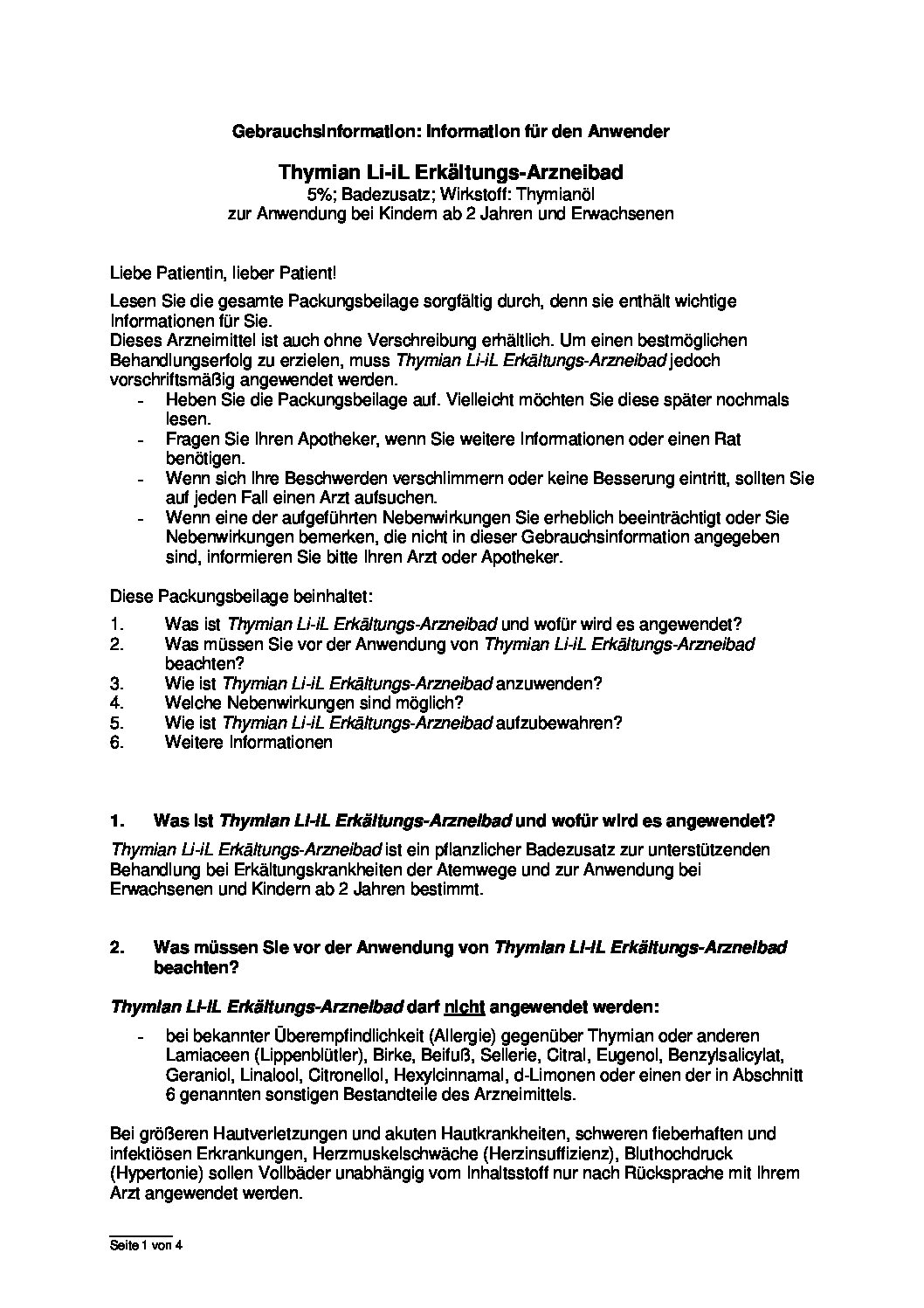 Gebrauchsinformation: Information für den Anwender

Thymian Li-iL Erkältungs-Arzneibad
5%; Badezusatz; Wirkstoff: Thymianöl
zur Anwendung bei Kindern ab 2 Jahren und Erwachsenen

Liebe Patientin, lieber Patient!

Lesen Sie die gesamte Packungsbeilage sorgfältig durch, denn sie enthält wichtige Informationen für Sie.
Dieses Arzneimittel ist auch ohne Verschreibung erhältlich. Um einen bestmöglichen Behandlungserfolg zu erzielen, muss Thymian Li-iL Erkältungs-Arzneibad jedoch vorschriftsmäßig angewendet werden.
- Heben Sie die Packungsbeilage auf. Vielleicht möchten Sie diese später nochmals lesen.
- Fragen Sie Ihren Apotheker, wenn Sie weitere Informationen oder einen Rat benötigen.
- Wenn sich Ihre Beschwerden verschlimmern oder keine Besserung eintritt, sollten Sie auf jeden Fall einen Arzt aufsuchen.
- Wenn eine der aufgeführten Nebenwirkungen Sie erheblich beeinträchtigt oder Sie Nebenwirkungen bemerken, die nicht in dieser Gebrauchsinformation angegeben sind, informieren Sie bitte Ihren Arzt oder Apotheker.

Diese Packungsbeilage beinhaltet:
1. Was ist Thymian Li-iL Erkältungs-Arzneibad und wofür wird es angewendet?
2. Was müssen Sie vor der Anwendung von Thymian Li-iL Erkältungs-Arzneibad beachten?
3. Wie ist Thymian Li-iL Erkältungs-Arzneibad anzuwenden?
4. Welche Nebenwirkungen sind möglich?
5. Wie ist Thymian Li-iL Erkältungs-Arzneibad aufzubewahren?
6. Weitere Informationen

1. Was ist Thymian Li-iL Erkältungs-Arzneibad und wofür wird es angewendet?

Thymian Li-iL Erkältungs-Arzneibad ist ein pflanzlicher Badezusatz zur unterstützenden Behandlung bei Erkältungskrankheiten der Atemwege und zur Anwendung bei Erwachsenen und Kindern ab 2 Jahren bestimmt.

2. Was müssen Sie vor der Anwendung von Thymian Li-iL Erkältungs-Arzneibad beachten?

Thymian Li-iL Erkältungs-Arzneibad darf nicht angewendet werden:
- bei bekannter Überempfindlichkeit (Allergie) gegenüber Thymian oder anderen Lamiaceen (Lippenblütler), Birke, Beifuß, Sellerie, Citral, Eugenol, Benzylsalicylat, Geraniol, Linalool, Citronellol, Hexylcinnamal, d-Limonen oder einen der in Abschnitt 6 genannten sonstigen Bestandteile des Arzneimittels.

Bei größeren Hautverletzungen und akuten Hautkrankheiten, schweren fieberhaften und infektiösen Erkrankungen, Herzmuskelschwäche (Herzinsuffizienz), Bluthochdruck (Hypertonie) sollen Vollbäder unabhängig vom Inhaltsstoff nur nach Rücksprache mit Ihrem Arzt angewendet werden.

Seite 1 von 4